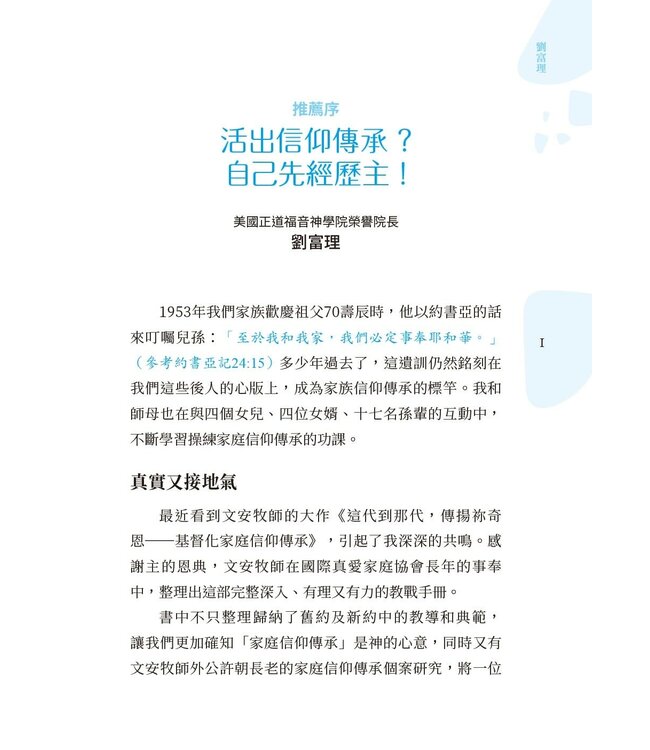 劉富理

推薦序

活出信仰傳承？
自己先經歷主！

美國正道福音神學院榮譽院長
劉富理

1953年我們家族歡慶祖父70壽辰時，他以約書亞的話來叮囑兒孫：「至於我和我家，我們必定事奉耶和華。」（參考約書亞記24:15）多少年過去了，這遺訓仍然銘刻在我們這些後人的心版上，成為家族信仰傳承的標竿。我和師母也在與四個女兒、四位女婿、十七名孫輩的互動中，不斷學習操練家庭信仰傳承的功課。

I

真實又接地氣

最近看到文安牧師的大作《這代到那代，傳揚祢奇恩——基督化家庭信仰傳承》，引起了我深深的共鳴。感謝主的恩典，文安牧師在國際真愛家庭協會長年的事奉中，整理出這部完整深入、有理又有力的教戰手冊。

書中不只整理歸納了舊約及新約中的教導和典範，讓我們更加確知「家庭信仰傳承」是神的心意，同時又有文安牧師外公許朝長老的家庭信仰傳承個案研究，將一位